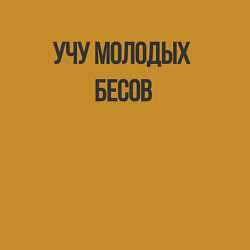 УЧУ МОЛОДЫХ БЕСОВ